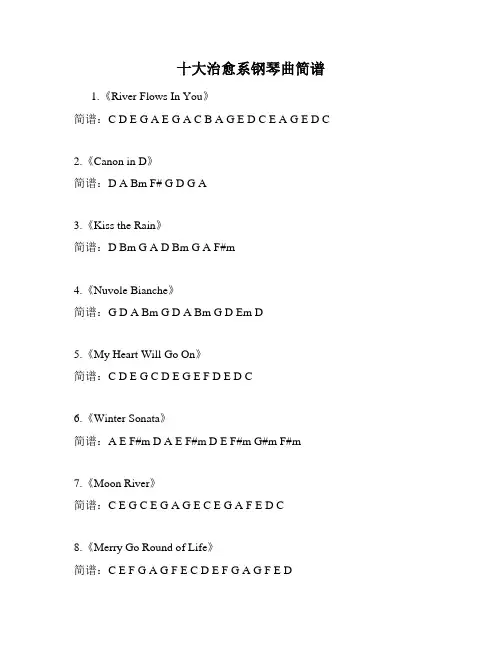 十大治愈系钢琴曲简谱

1.《River Flows In You》

简谱：C D E G A E G A C B A G E D C E A G E D C

2.《Canon in D》

简谱：D A Bm F# G D G A

3.《Kiss the Rain》

简谱：D Bm G A D Bm G A F#m

4.《Nuvole Bianche》

简谱：G D A Bm G D A Bm G D Em D

5.《My Heart Will Go On》

简谱：C D E G C D E G E F D E D C

6.《Winter Sonata》

简谱：A E F#m D A E F#m D E F#m G#m F#m

7.《Moon River》

简谱：C E G C E G A G E C E G A F E D C

8.《Merry Go Round of Life》

简谱：C E F G A G F E C D E F G A G F E D